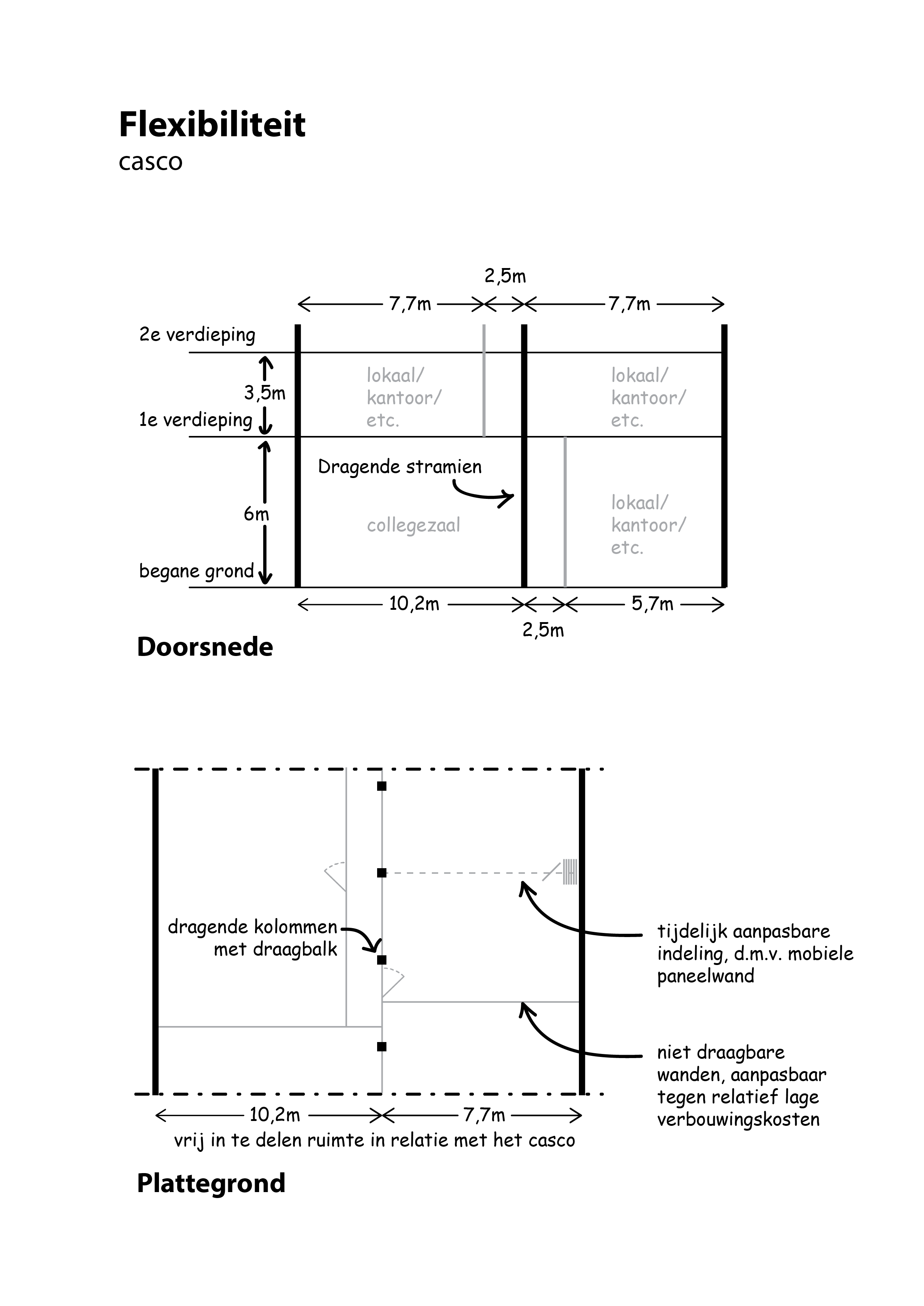 Flexibiliteit
casco

2,5m
7,7m
7,7m

2e verdieping
3,5m
1e verdieping
6m
begane grond

lokaal/
kantoor/
etc.

lokaal/
kantoor/
etc.

Dragende stramien

collegezaal

lokaal/
kantoor/
etc.

10,2m
2,5m
5,7m

Doorsnede

dragende kolommen
met draagbalk

tijdelijk aanpasbare indeling, d.m.v. mobiele paneelwand

niet draagbare wanden, aanpasbaar tegen relatief lage verbouwingskosten

10,2m
7,7m
vrij in te delen ruimte in relatie met het casco

Plattegrond